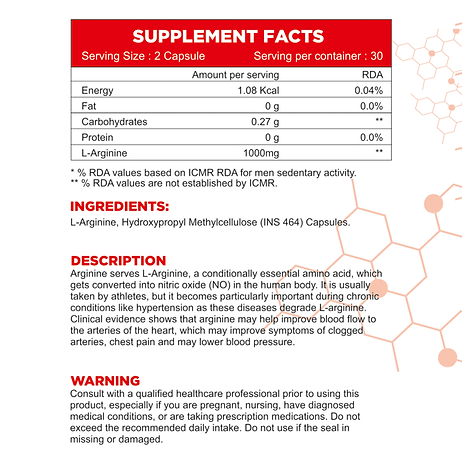 SUPPLEMENT FACTS

Serving Size : 2 Capsule  Serving per container : 30

|  | Amount per serving | RDA |
|---|---|---|
| Energy | 1.08 Kcal | 0.04% |
| Fat | 0 g | 0.0% |
| Carbohydrates | 0.27 g | ** |
| Protein | 0 g | 0.0% |
| L-Arginine | 1000mg | ** |

* % RDA values based on ICMR RDA for men sedentary activity.
** % RDA values are not established by ICMR.

INGREDIENTS:

L-Arginine, Hydroxypropyl Methylcellulose (INS 464) Capsules.

DESCRIPTION

Arginine serves L-Arginine, a conditionally essential amino acid, which gets converted into nitric oxide (NO) in the human body. It is usually taken by athletes, but it becomes particularly important during chronic conditions like hypertension as these diseases degrade L-arginine. Clinical evidence shows that arginine may help improve blood flow to the arteries of the heart, which may improve symptoms of clogged arteries, chest pain and may lower blood pressure.

WARNING

Consult with a qualified healthcare professional prior to using this product, especially if you are pregnant, nursing, have diagnosed medical conditions, or are taking prescription medications. Do not exceed the recommended daily intake. Do not use if the seal in missing or damaged.